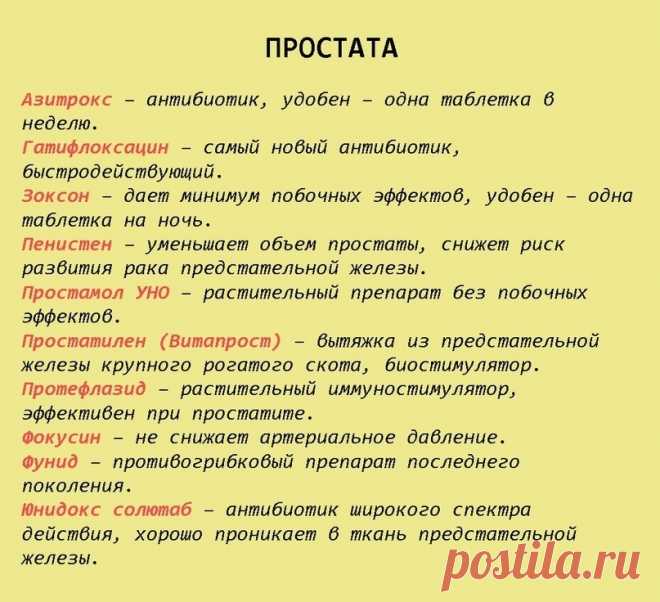 ПРОСТАТА

Азитрокс – антибиотик, удобен – одна таблетка в неделю.
Гатифлоксацин – самый новый антибиотик, быстродействующий.
Зоксон – дает минимум побочных эффектов, удобен – одна таблетка на ночь.
Пенистен – уменьшает объем простаты, снижет риск развития рака предстательной железы.
Простамол УНО – растительный препарат без побочных эффектов.
Простатилен (Витапрост) – вытяжка из предстательной железы крупного рогатого скота, биостимулятор.
Протефлазид – растительный иммуностимулятор, эффективен при простатите.
Фокусин – не снижает артериальное давление.
Фунид – противогрибковый препарат последнего поколения.
Юнидокс солютаб – антибиотик широкого спектра действия, хорошо проникает в ткань предстательной железы.

postila.ru